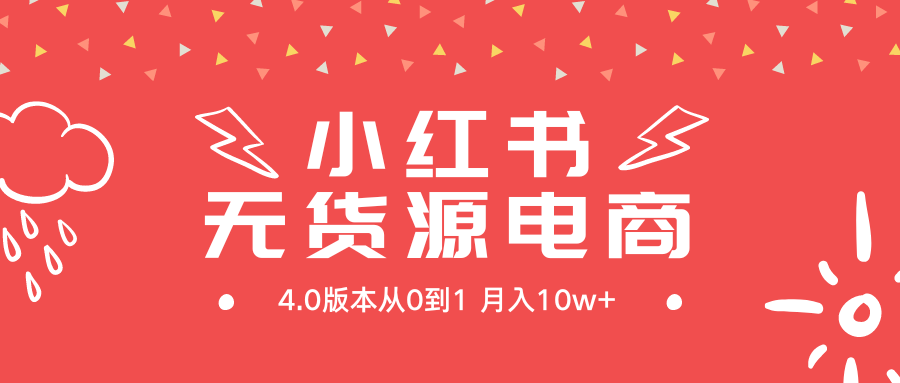 小红书
无货源电商
4.0版本从0到1 月入10w+